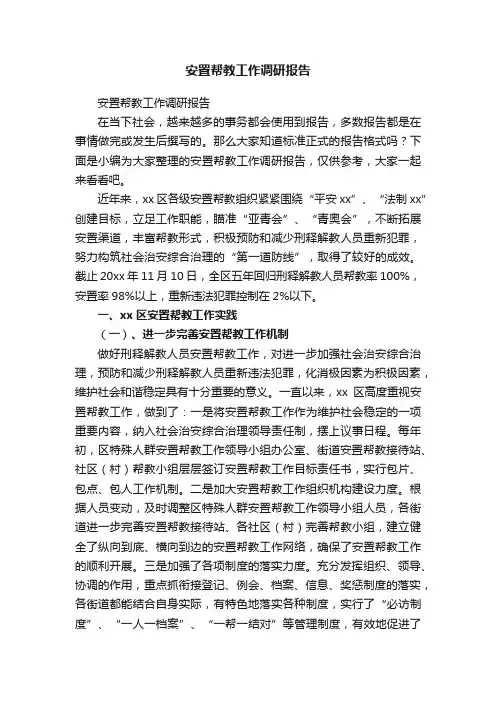 安置帮教工作调研报告

安置帮教工作调研报告

在当下社会，越来越多的事务都会使用到报告，多数报告都是在事情做完或发生后撰写的。那么大家知道标准正式的报告格式吗？下面是小编为大家整理的安置帮教工作调研报告，仅供参考，大家一起来看看吧。

近年来，xx 区各级安置帮教组织紧紧围绕“平安 xx”、“法制 xx”创建目标，立足工作职能，瞄准“亚青会”、“青奥会”，不断拓展安置渠道，丰富帮教形式，积极预防和减少刑释解教人员重新犯罪，努力构筑社会治安综合治理的“第一道防线”，取得了较好的成效。截止 20xx 年 11 月 10 日，全区五年回归刑释解教人员帮教率 100%，安置率 98%以上，重新违法犯罪控制在 2%以下。

一、xx 区安置帮教工作实践

（一）、进一步完善安置帮教工作机制

做好刑释解教人员安置帮教工作，对进一步加强社会治安综合治理，预防和减少刑释解教人员重新违法犯罪，化消极因素为积极因素，维护社会和谐稳定具有十分重要的意义。一直以来，xx 区高度重视安置帮教工作，做到了：一是将安置帮教工作作为维护社会稳定的一项重要内容，纳入社会治安综合治理领导责任制，摆上议事日程。每年初，区特殊人群安置帮教工作领导小组办公室、街道安置帮教接待站、社区（村）帮教小组层层签订安置帮教工作目标责任书，实行包片、包点、包人工作机制。二是加大安置帮教工作组织机构建设力度。根据人员变动，及时调整区特殊人群安置帮教工作领导小组人员，各街道进一步完善安置帮教接待站、各社区（村）完善帮教小组，建立健全了纵向到底、横向到边的安置帮教工作网络，确保了安置帮教工作的顺利开展。三是加强了各项制度的落实力度。充分发挥组织、领导、协调的作用，重点抓衔接登记、例会、档案、信息、奖惩制度的落实，各街道都能结合自身实际，有特色地落实各种制度，实行了“必访制度”、“一人一档案”、“一帮一结对”等管理制度，有效地促进了